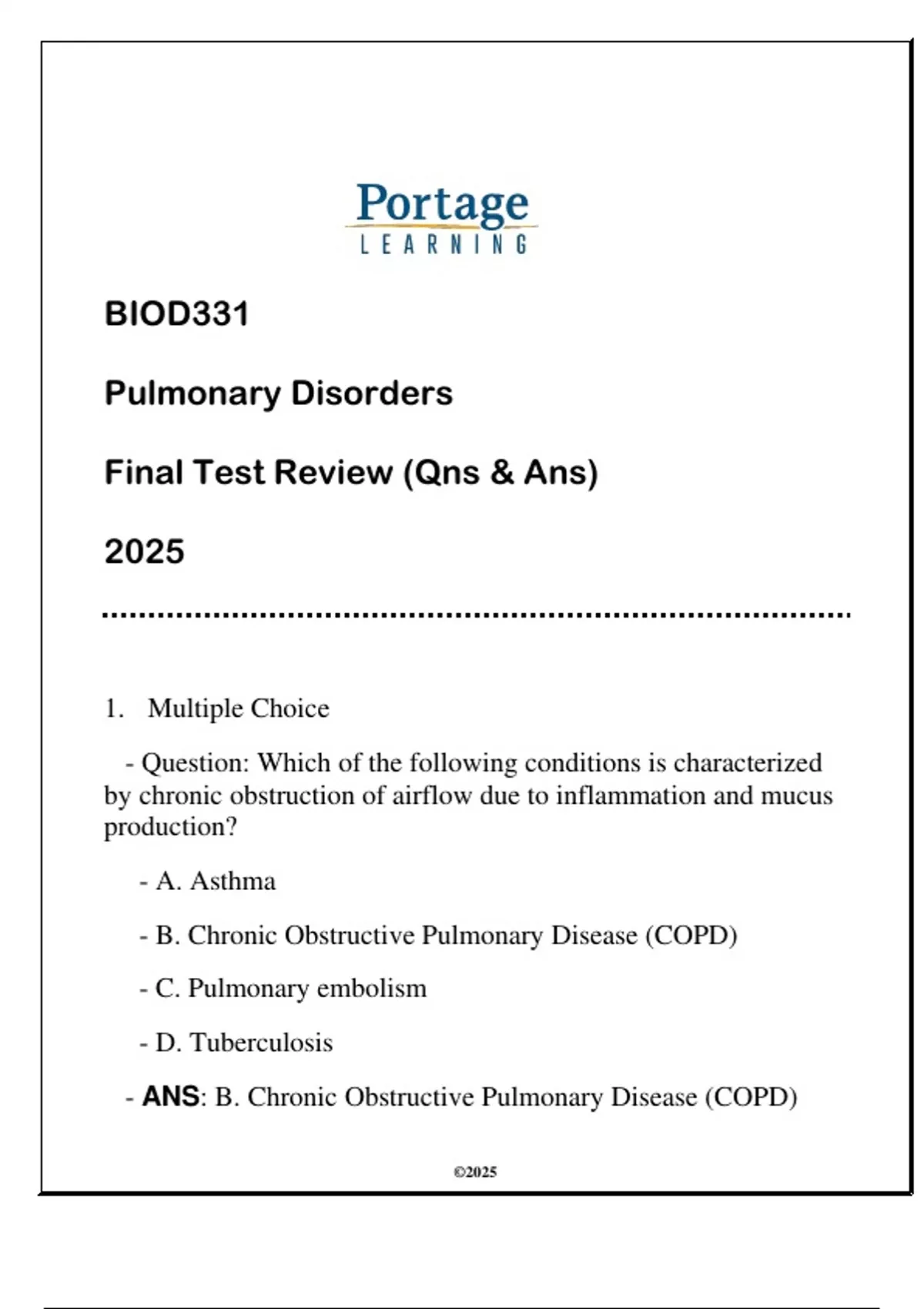 Portage
LEARNING

BIOD331

Pulmonary Disorders

Final Test Review (Qns & Ans)

2025

1. Multiple Choice

- Question: Which of the following conditions is characterized by chronic obstruction of airflow due to inflammation and mucus production?

- A. Asthma

- B. Chronic Obstructive Pulmonary Disease (COPD)

- C. Pulmonary embolism

- D. Tuberculosis

- ANS: B. Chronic Obstructive Pulmonary Disease (COPD)

©2025